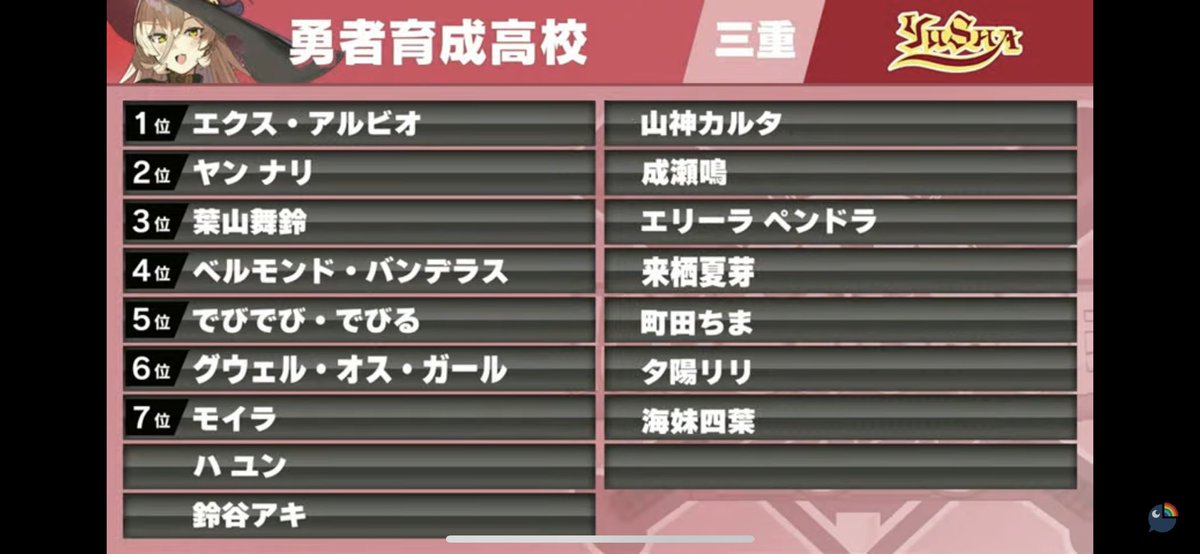 勇者育成高校

三重

YUSHA

1位 エクス・アルビオ
2位 ヤン ナリ
3位 葉山舞鈴
4位 ベルモンド・バンデラス
5位 でびでび・でびる
6位 グウェル・オス・ガール
7位 モイラ
ハ ユン
鈴谷アキ

山神カルタ
成瀬鳴
エリーラ ペンドラ
来栖夏芽
町田ちま
夕陽リリ
海妹四葉